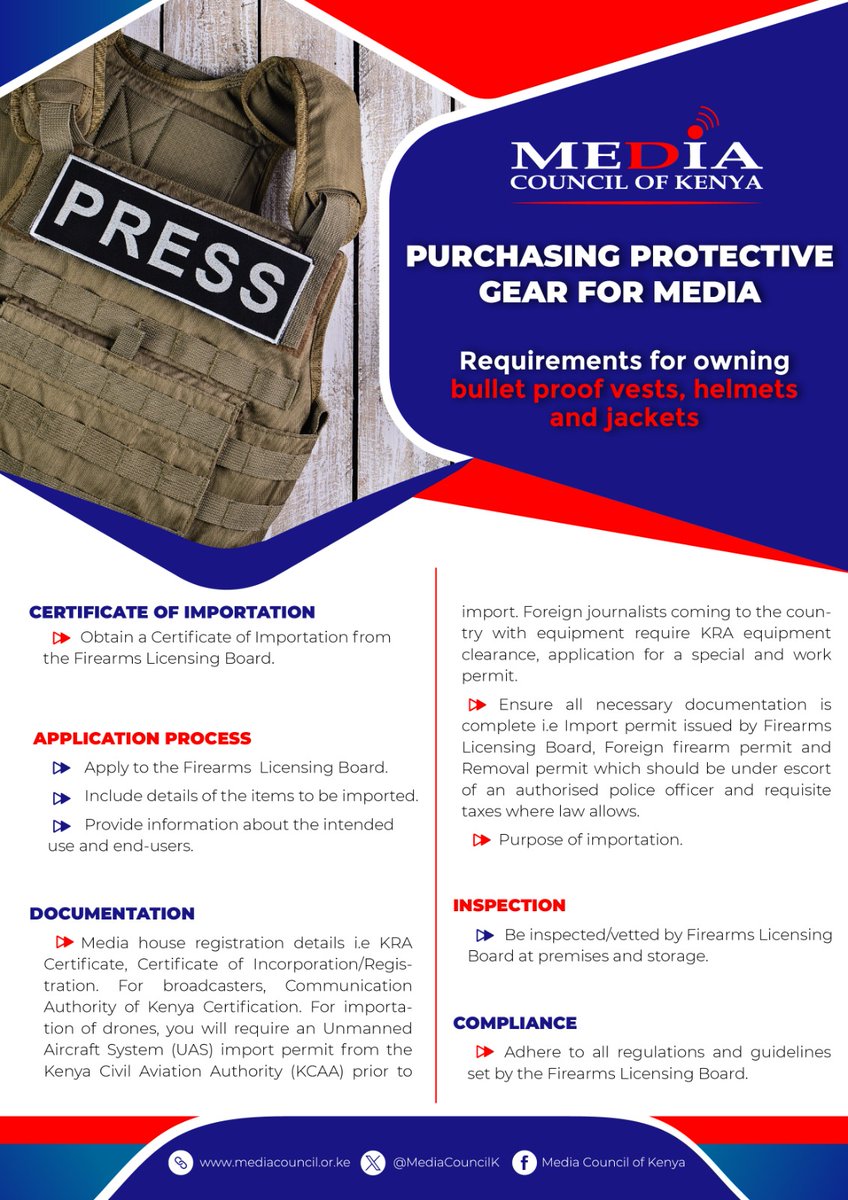 PRESS

MEDIA
COUNCIL OF KENYA

PURCHASING PROTECTIVE GEAR FOR MEDIA

Requirements for owning bullet proof vests, helmets and jackets

CERTIFICATE OF IMPORTATION

Obtain a Certificate of Importation from the Firearms Licensing Board.

APPLICATION PROCESS

Apply to the Firearms Licensing Board.

Include details of the items to be imported.

Provide information about the intended use and end-users.

DOCUMENTATION

Media house registration details i.e KRA Certificate, Certificate of Incorporation/Registration. For broadcasters, Communication Authority of Kenya Certification. For importation of drones, you will require an Unmanned Aircraft System (UAS) import permit from the Kenya Civil Aviation Authority (KCAA) prior to import. Foreign journalists coming to the country with equipment require KRA equipment clearance, application for a special and work permit.

Ensure all necessary documentation is complete i.e Import permit issued by Firearms Licensing Board, Foreign firearm permit and Removal permit which should be under escort of an authorised police officer and requisite taxes where law allows.

Purpose of importation.

INSPECTION

Be inspected/vetted by Firearms Licensing Board at premises and storage.

COMPLIANCE

Adhere to all regulations and guidelines set by the Firearms Licensing Board.

www.mediacouncil.or.ke @MediaCouncilK Media Council of Kenya